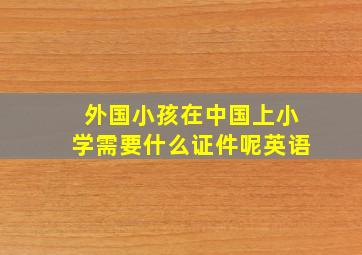 外国小孩在中国上小学需要什么证件呢英语